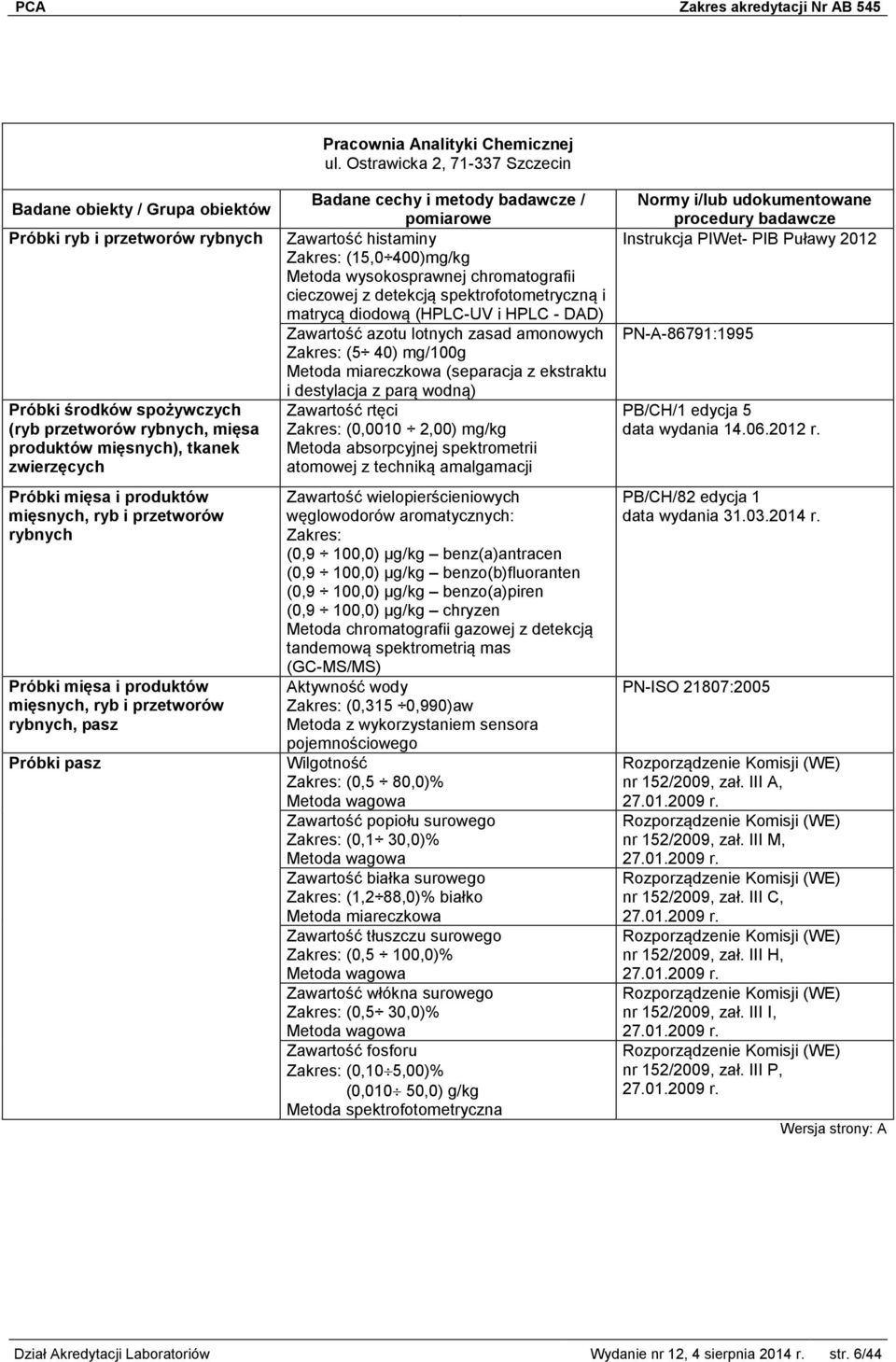 PCA Zakres akredytacji Nr AB 545

Pracownia Analityki Chemicznej
ul. Ostrawicka 2, 71-337 Szczecin

| Badane obiekty / Grupa obiektów | Badane cechy i metody badawcze / pomiarowe | Normy i/lub udokumentowane procedury badawcze |
|---|---|---|
| Próbki ryb i przetworów rybnych | Zawartość histaminy Zakres: (15,0÷400)mg/kg Metoda wysokosprawnej chromatografii cieczowej z detekcją spektrofotometryczną i matrycą diodową (HPLC-UV i HPLC - DAD) | Instrukcja PIWet- PIB Puławy 2012 |
| | Zawartość azotu lotnych zasad amonowych Zakres: (5÷ 40) mg/100g Metoda miareczkowa (separacja z ekstraktu i destylacja z parą wodną) | PN-A-86791:1995 |
| Próbki środków spożywczych (ryb przetworów rybnych, mięsa produktów mięsnych), tkanek zwierzęcych | Zawartość rtęci Zakres: (0,0010 ÷ 2,00) mg/kg Metoda absorpcyjnej spektrometrii atomowej z techniką amalgamacji | PB/CH/1 edycja 5 data wydania 14.06.2012 r. |
| Próbki mięsa i produktów mięsnych, ryb i przetworów rybnych | Zawartość wielopierścieniowych węglowodorów aromatycznych: Zakres: (0,9 ÷ 100,0) µg/kg – benz(a)antracen (0,9 ÷ 100,0) µg/kg – benzo(b)fluoranten (0,9 ÷ 100,0) µg/kg – benzo(a)piren (0,9 ÷ 100,0) µg/kg – chryzen Metoda chromatografii gazowej z detekcją tandemową spektrometrią mas (GC-MS/MS) | PB/CH/82 edycja 1 data wydania 31.03.2014 r. |
| Próbki mięsa i produktów mięsnych, ryb i przetworów rybnych, pasz | Aktywność wody Zakres: (0,315 ÷0,990)aw Metoda z wykorzystaniem sensora pojemnościowego | PN-ISO 21807:2005 |
| Próbki pasz | Wilgotność Zakres: (0,5 ÷ 80,0)% Metoda wagowa | Rozporządzenie Komisji (WE) nr 152/2009, zał. III A, 27.01.2009 r. |
| | Zawartość popiołu surowego Zakres: (0,1÷ 30,0)% Metoda wagowa | Rozporządzenie Komisji (WE) nr 152/2009, zał. III M, 27.01.2009 r. |
| | Zawartość białka surowego Zakres: (1,2÷88,0)% białko Metoda miareczkowa | Rozporządzenie Komisji (WE) nr 152/2009, zał. III C, 27.01.2009 r. |
| | Zawartość tłuszczu surowego Zakres: (0,5 ÷ 100,0)% Metoda wagowa | Rozporządzenie Komisji (WE) nr 152/2009, zał. III H, 27.01.2009 r. |
| | Zawartość włókna surowego Zakres: (0,5÷ 30,0)% Metoda wagowa | Rozporządzenie Komisji (WE) nr 152/2009, zał. III I, 27.01.2009 r. |
| | Zawartość fosforu Zakres: (0,10÷5,00)% (0,010÷ 50,0) g/kg Metoda spektrofotometryczna | Rozporządzenie Komisji (WE) nr 152/2009, zał. III P, 27.01.2009 r. |

Wersja strony: A

Dział Akredytacji Laboratoriów Wydanie nr 12, 4 sierpnia 2014 r. str. 6/44